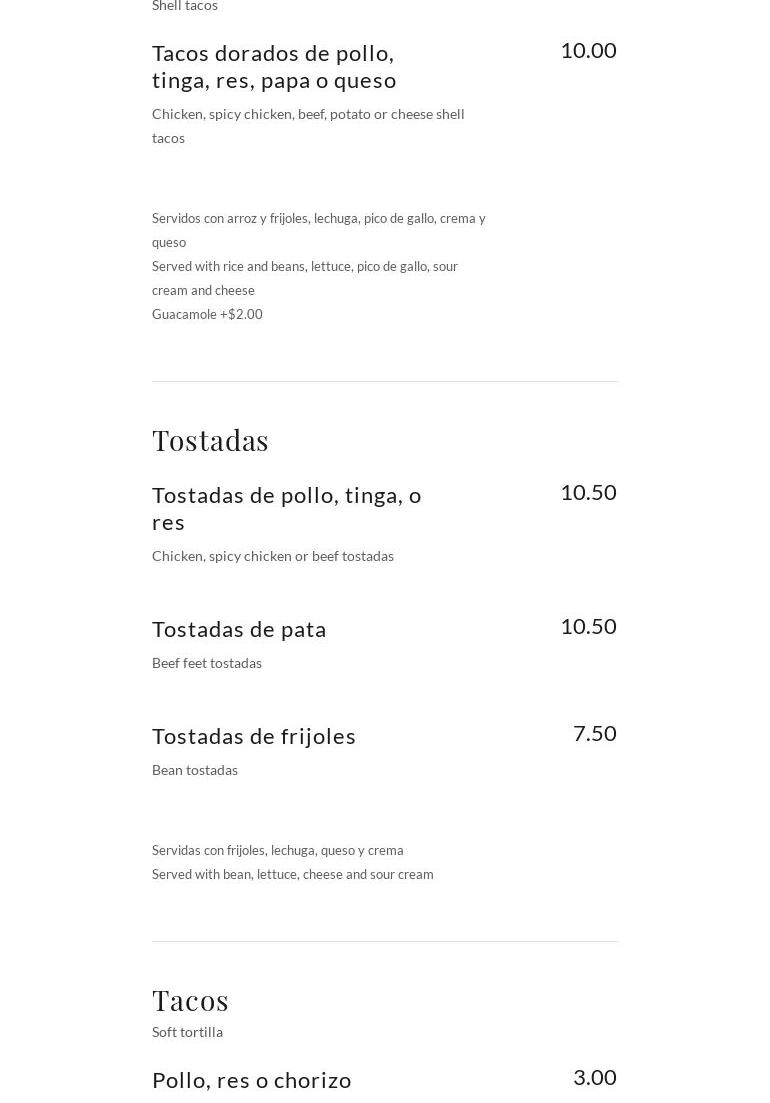 Shell tacos

Tacos dorados de pollo, tinga, res, papa o queso
10.00
Chicken, spicy chicken, beef, potato or cheese shell tacos

Servidos con arroz y frijoles, lechuga, pico de gallo, crema y queso
Served with rice and beans, lettuce, pico de gallo, sour cream and cheese
Guacamole +$2.00

Tostadas

Tostadas de pollo, tinga, o res
10.50
Chicken, spicy chicken or beef tostadas

Tostadas de pata
10.50
Beef feet tostadas

Tostadas de frijoles
7.50
Bean tostadas

Servidas con frijoles, lechuga, queso y crema
Served with bean, lettuce, cheese and sour cream

Tacos
Soft tortilla

Pollo, res o chorizo
3.00